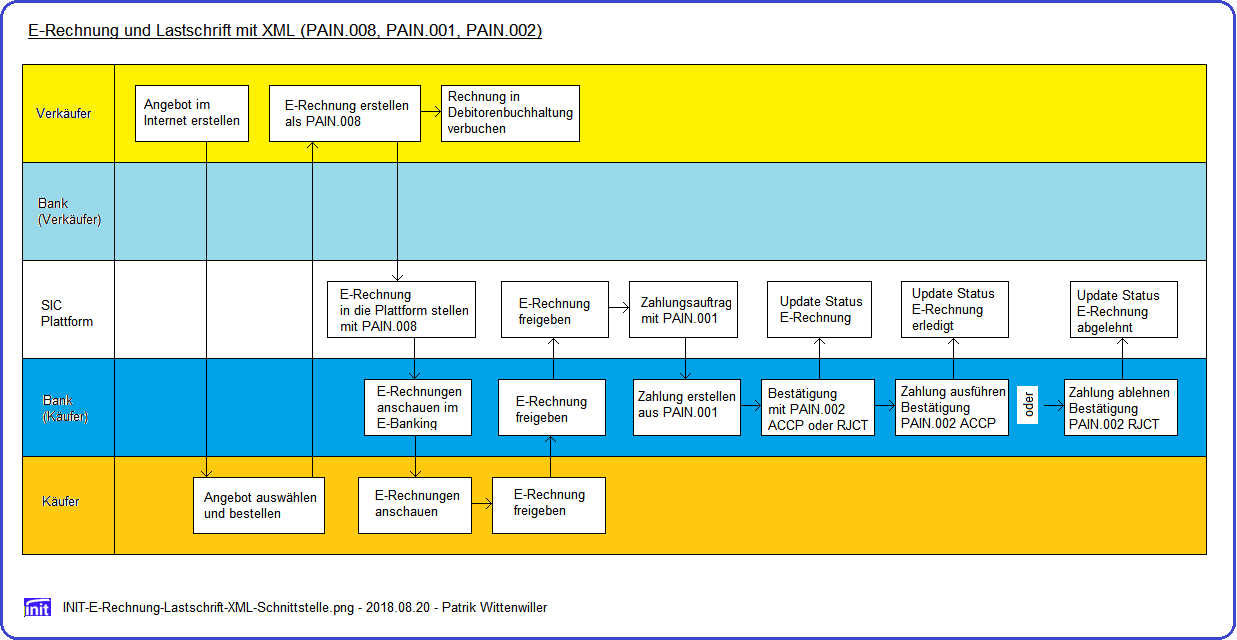 E-Rechnung und Lastschrift mit XML (PAIN.008, PAIN.001, PAIN.002)

Verkäufer

Angebot im Internet erstellen

E-Rechnung erstellen als PAIN.008

Rechnung in Debitorenbuchhaltung verbuchen

Bank (Verkäufer)

SIC Plattform

E-Rechnung in die Plattform stellen mit PAIN.008

E-Rechnung freigeben

Zahlungsauftrag mit PAIN.001

Update Status E-Rechnung

Update Status E-Rechnung erledigt

Update Status E-Rechnung abgelehnt

Bank (Käufer)

E-Rechnungen anschauen im E-Banking

E-Rechnung freigeben

Zahlung erstellen aus PAIN.001

Bestätigung mit PAIN.002 ACCP oder RJCT

Zahlung ausführen Bestätigung PAIN.002 ACCP

oder

Zahlung ablehnen Bestätigung PAIN.002 RJCT

Käufer

Angebot auswählen und bestellen

E-Rechnungen anschauen

E-Rechnung freigeben

init INIT-E-Rechnung-Lastschrift-XML-Schnittstelle.png - 2018.08.20 - Patrik Wittenwiller